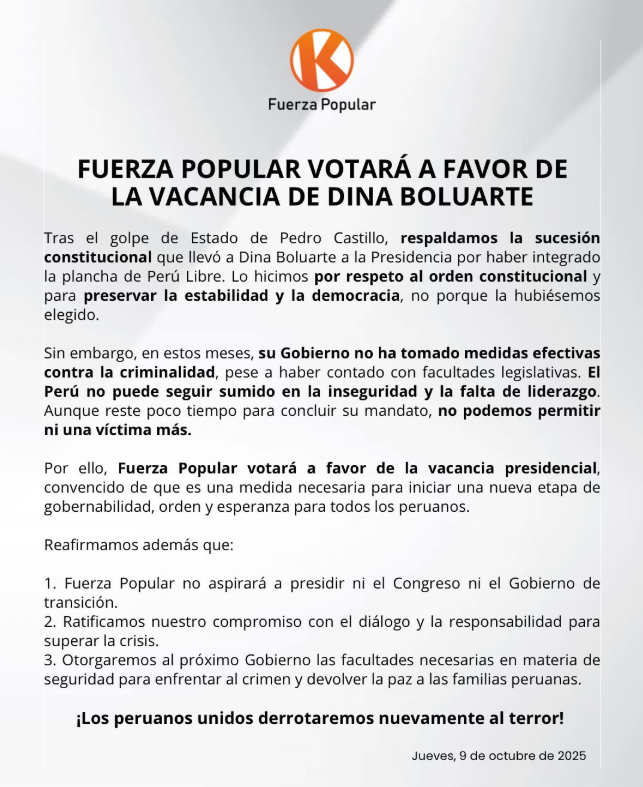 K
Fuerza Popular

FUERZA POPULAR VOTARÁ A FAVOR DE LA VACANCIA DE DINA BOLUARTE

Tras el golpe de Estado de Pedro Castillo, respaldamos la sucesión constitucional que llevó a Dina Boluarte a la Presidencia por haber integrado la plancha de Perú Libre. Lo hicimos por respeto al orden constitucional y para preservar la estabilidad y la democracia, no porque la hubiésemos elegido.

Sin embargo, en estos meses, su Gobierno no ha tomado medidas efectivas contra la criminalidad, pese a haber contado con facultades legislativas. El Perú no puede seguir sumido en la inseguridad y la falta de liderazgo. Aunque reste poco tiempo para concluir su mandato, no podemos permitir ni una víctima más.

Por ello, Fuerza Popular votará a favor de la vacancia presidencial, convencido de que es una medida necesaria para iniciar una nueva etapa de gobernabilidad, orden y esperanza para todos los peruanos.

Reafirmamos además que:

1. Fuerza Popular no aspirará a presidir ni el Congreso ni el Gobierno de transición.
2. Ratificamos nuestro compromiso con el diálogo y la responsabilidad para superar la crisis.
3. Otorgaremos al próximo Gobierno las facultades necesarias en materia de seguridad para enfrentar al crimen y devolver la paz a las familias peruanas.

¡Los peruanos unidos derrotaremos nuevamente al terror!

Jueves, 9 de octubre de 2025